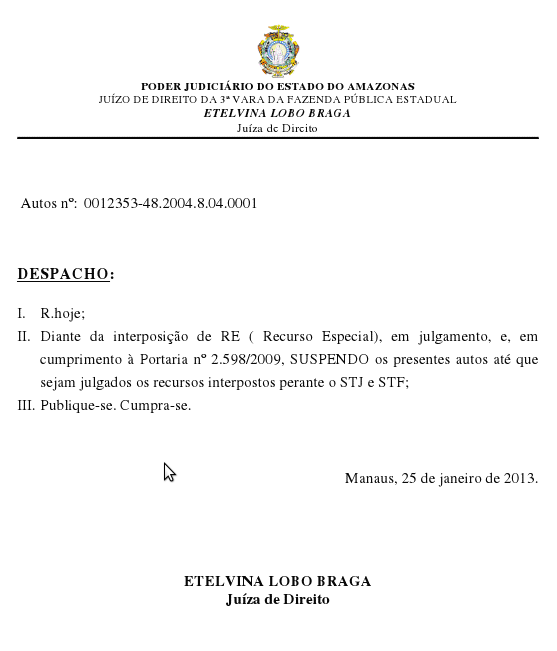 PODER JUDICIÁRIO DO ESTADO DO AMAZONAS
JUÍZO DE DIREITO DA 3ª VARA DA FAZENDA PÚBLICA ESTADUAL
ETELVINA LOBO BRAGA
Juíza de Direito

Autos nº: 0012353-48.2004.8.04.0001

DESPACHO:

I. R.hoje;

II. Diante da interposição de RE ( Recurso Especial), em julgamento, e, em cumprimento à Portaria nº 2.598/2009, SUSPENDO os presentes autos até que sejam julgados os recursos interpostos perante o STJ e STF;

III. Publique-se. Cumpra-se.

Manaus, 25 de janeiro de 2013.

ETELVINA LOBO BRAGA
Juíza de Direito